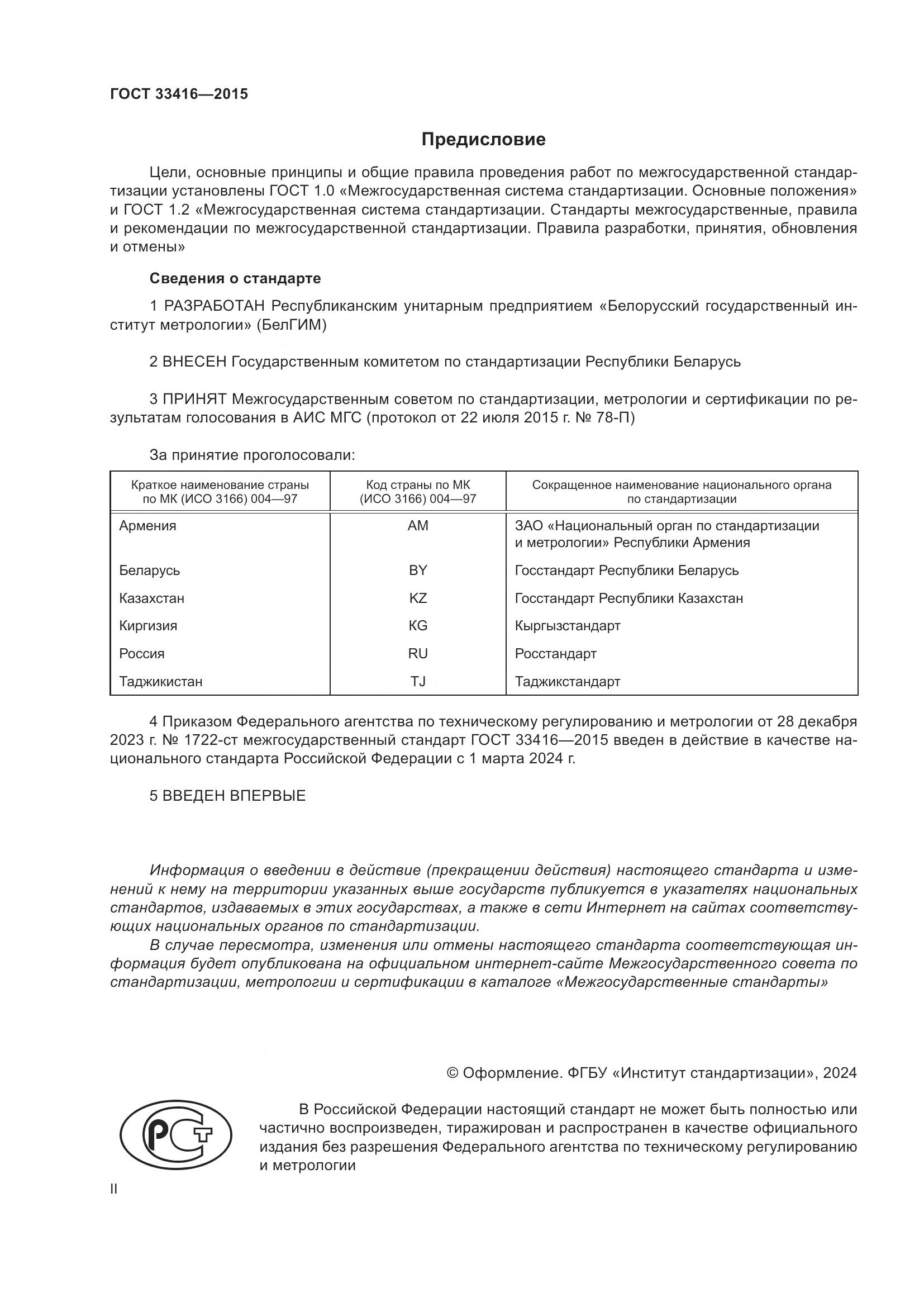 ГОСТ 33416—2015

Предисловие

Цели, основные принципы и общие правила проведения работ по межгосударственной стандартизации установлены ГОСТ 1.0 «Межгосударственная система стандартизации. Основные положения» и ГОСТ 1.2 «Межгосударственная система стандартизации. Стандарты межгосударственные, правила и рекомендации по межгосударственной стандартизации. Правила разработки, принятия, обновления и отмены»

Сведения о стандарте

1 РАЗРАБОТАН Республиканским унитарным предприятием «Белорусский государственный институт метрологии» (БелГИМ)

2 ВНЕСЕН Государственным комитетом по стандартизации Республики Беларусь

3 ПРИНЯТ Межгосударственным советом по стандартизации, метрологии и сертификации по результатам голосования в АИС МГС (протокол от 22 июля 2015 г. № 78-П)

За принятие проголосовали:

| Краткое наименование страны по МК (ИСО 3166) 004—97 | Код страны по МК (ИСО 3166) 004—97 | Сокращенное наименование национального органа по стандартизации |
|---|---|---|
| Армения | AM | ЗАО «Национальный орган по стандартизации и метрологии» Республики Армения |
| Беларусь | BY | Госстандарт Республики Беларусь |
| Казахстан | KZ | Госстандарт Республики Казахстан |
| Киргизия | KG | Кыргызстандарт |
| Россия | RU | Росстандарт |
| Таджикистан | TJ | Таджикстандарт |

4 Приказом Федерального агентства по техническому регулированию и метрологии от 28 декабря 2023 г. № 1722-ст межгосударственный стандарт ГОСТ 33416—2015 введен в действие в качестве национального стандарта Российской Федерации с 1 марта 2024 г.

5 ВВЕДЕН ВПЕРВЫЕ

Информация о введении в действие (прекращении действия) настоящего стандарта и изменений к нему на территории указанных выше государств публикуется в указателях национальных стандартов, издаваемых в этих государствах, а также в сети Интернет на сайтах соответствующих национальных органов по стандартизации.

В случае пересмотра, изменения или отмены настоящего стандарта соответствующая информация будет опубликована на официальном интернет-сайте Межгосударственного совета по стандартизации, метрологии и сертификации в каталоге «Межгосударственные стандарты»

© Оформление. ФГБУ «Институт стандартизации», 2024

РСТ

В Российской Федерации настоящий стандарт не может быть полностью или частично воспроизведен, тиражирован и распространен в качестве официального издания без разрешения Федерального агентства по техническому регулированию и метрологии

II